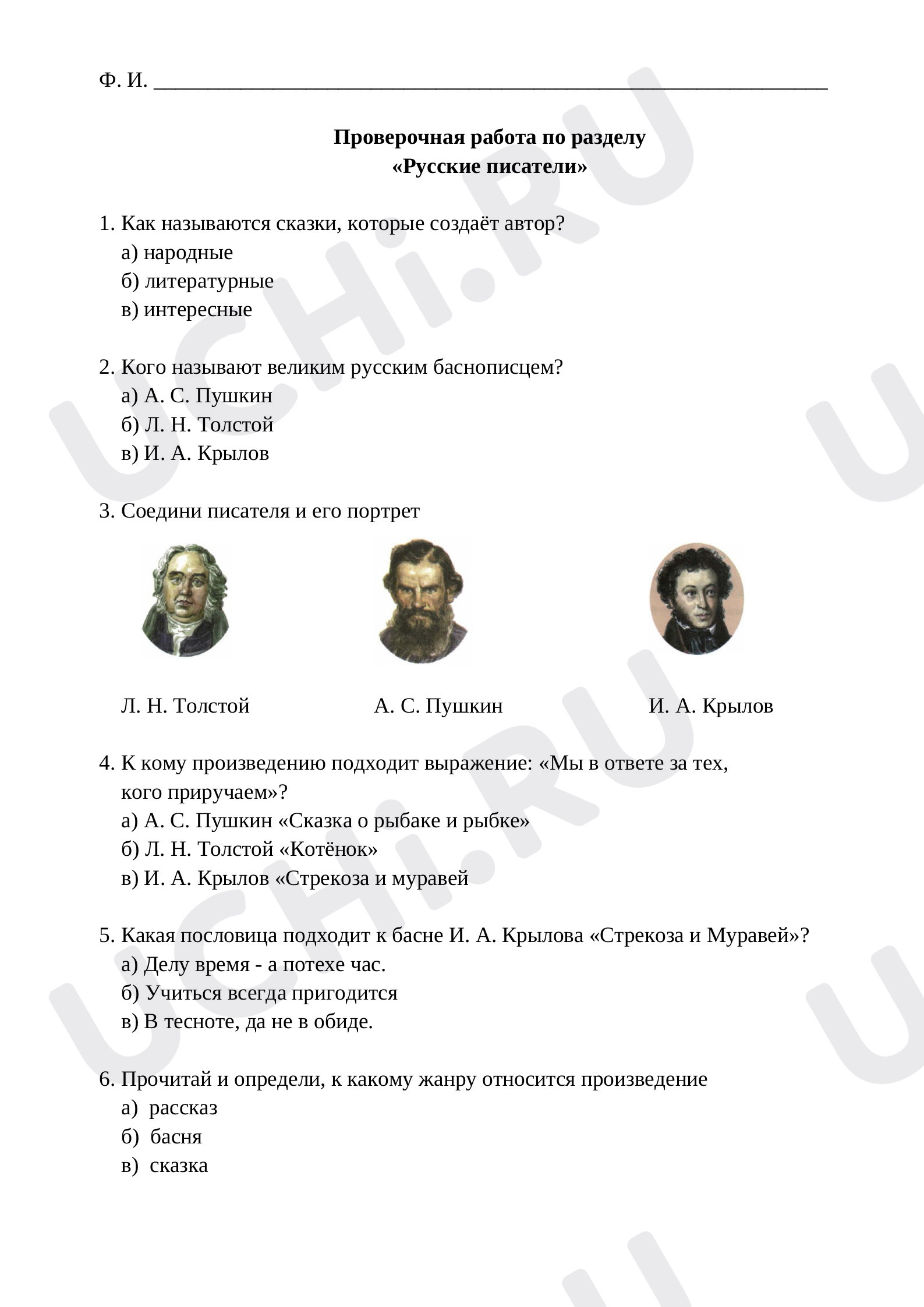 Ф. И. ____

Проверочная работа по разделу
«Русские писатели»

1. Как называются сказки, которые создаёт автор?
а) народные
б) литературные
в) интересные

2. Кого называют великим русским баснописцем?
а) А. С. Пушкин
б) Л. Н. Толстой
в) И. А. Крылов

3. Соедини писателя и его портрет

Л. Н. Толстой
А. С. Пушкин
И. А. Крылов

4. К кому произведению подходит выражение: «Мы в ответе за тех, кого приручаем»?
а) А. С. Пушкин «Сказка о рыбаке и рыбке»
б) Л. Н. Толстой «Котёнок»
в) И. А. Крылов «Стрекоза и муравей

5. Какая пословица подходит к басне И. А. Крылова «Стрекоза и Муравей»?
а) Делу время - а потехе час.
б) Учиться всегда пригодится
в) В тесноте, да не в обиде.

6. Прочитай и определи, к какому жанру относится произведение
а) рассказ
б) басня
в) сказка

UCHi.RU